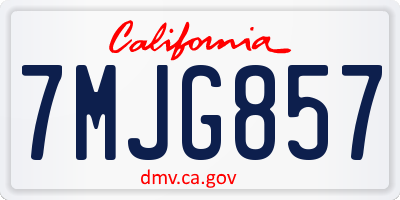 California

7MJG857

dmv.ca.gov